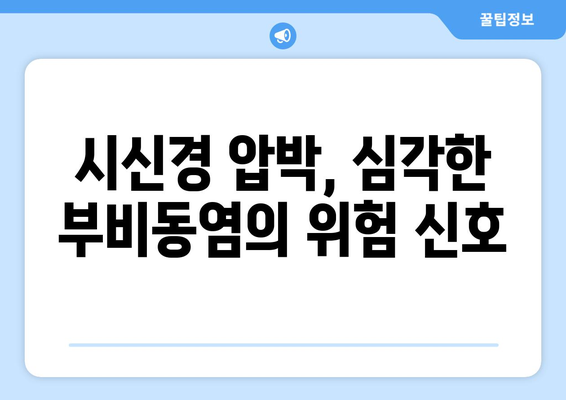 꿀팁정보

시신경 압박, 심각한 부비동염의 위험 신호